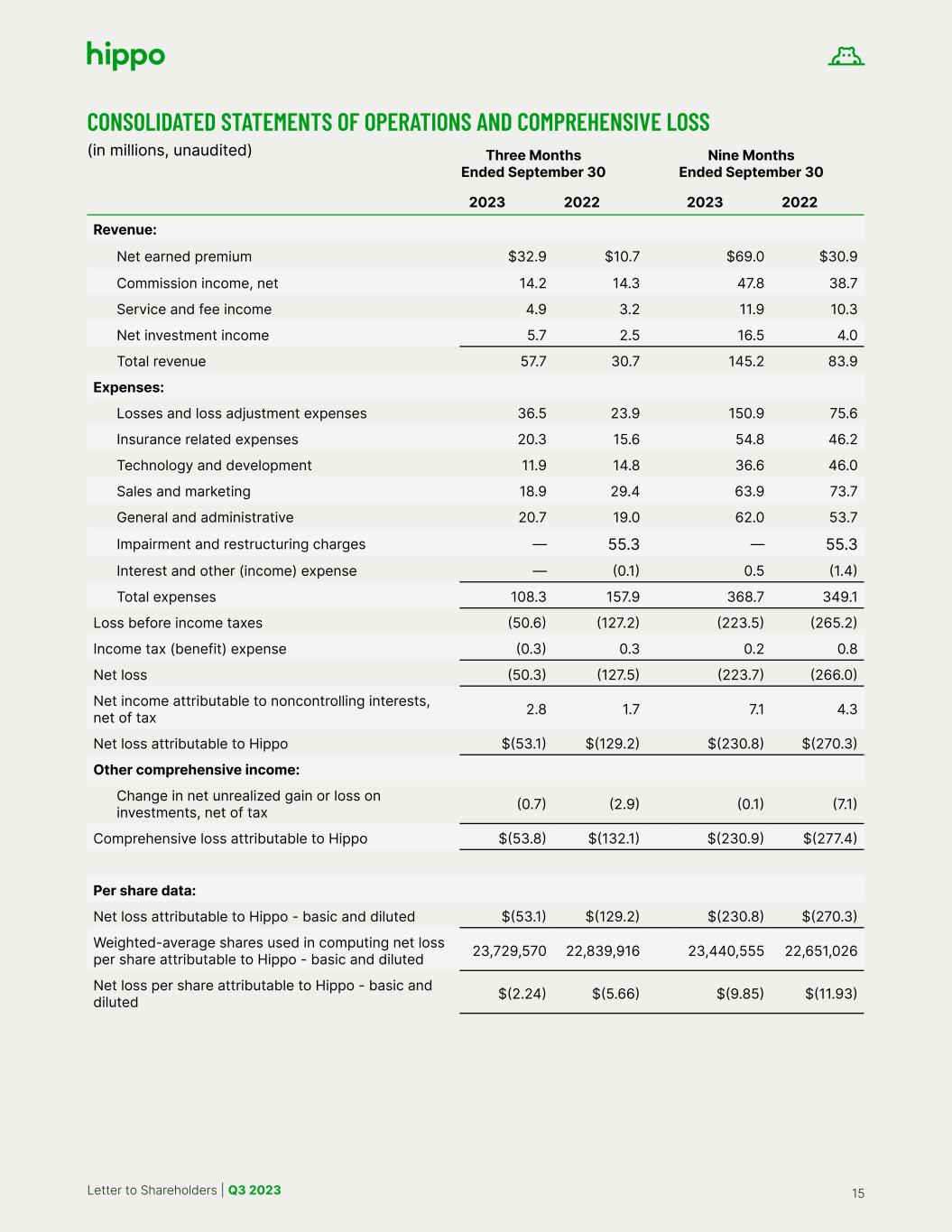 hippo

CONSOLIDATED STATEMENTS OF OPERATIONS AND COMPREHENSIVE LOSS

(in millions, unaudited)

| | Three Months Ended September 30 2023 | Three Months Ended September 30 2022 | Nine Months Ended September 30 2023 | Nine Months Ended September 30 2022 |
|---|---|---|---|---|
| **Revenue:** | | | | |
| Net earned premium | $32.9 | $10.7 | $69.0 | $30.9 |
| Commission income, net | 14.2 | 14.3 | 47.8 | 38.7 |
| Service and fee income | 4.9 | 3.2 | 11.9 | 10.3 |
| Net investment income | 5.7 | 2.5 | 16.5 | 4.0 |
| Total revenue | 57.7 | 30.7 | 145.2 | 83.9 |
| **Expenses:** | | | | |
| Losses and loss adjustment expenses | 36.5 | 23.9 | 150.9 | 75.6 |
| Insurance related expenses | 20.3 | 15.6 | 54.8 | 46.2 |
| Technology and development | 11.9 | 14.8 | 36.6 | 46.0 |
| Sales and marketing | 18.9 | 29.4 | 63.9 | 73.7 |
| General and administrative | 20.7 | 19.0 | 62.0 | 53.7 |
| Impairment and restructuring charges | — | 55.3 | — | 55.3 |
| Interest and other (income) expense | — | (0.1) | 0.5 | (1.4) |
| Total expenses | 108.3 | 157.9 | 368.7 | 349.1 |
| Loss before income taxes | (50.6) | (127.2) | (223.5) | (265.2) |
| Income tax (benefit) expense | (0.3) | 0.3 | 0.2 | 0.8 |
| Net loss | (50.3) | (127.5) | (223.7) | (266.0) |
| Net income attributable to noncontrolling interests, net of tax | 2.8 | 1.7 | 7.1 | 4.3 |
| Net loss attributable to Hippo | $(53.1) | $(129.2) | $(230.8) | $(270.3) |
| **Other comprehensive income:** | | | | |
| Change in net unrealized gain or loss on investments, net of tax | (0.7) | (2.9) | (0.1) | (7.1) |
| Comprehensive loss attributable to Hippo | $(53.8) | $(132.1) | $(230.9) | $(277.4) |
| | | | | |
| **Per share data:** | | | | |
| Net loss attributable to Hippo - basic and diluted | $(53.1) | $(129.2) | $(230.8) | $(270.3) |
| Weighted-average shares used in computing net loss per share attributable to Hippo - basic and diluted | 23,729,570 | 22,839,916 | 23,440,555 | 22,651,026 |
| Net loss per share attributable to Hippo - basic and diluted | $(2.24) | $(5.66) | $(9.85) | $(11.93) |

Letter to Shareholders | Q3 2023

15